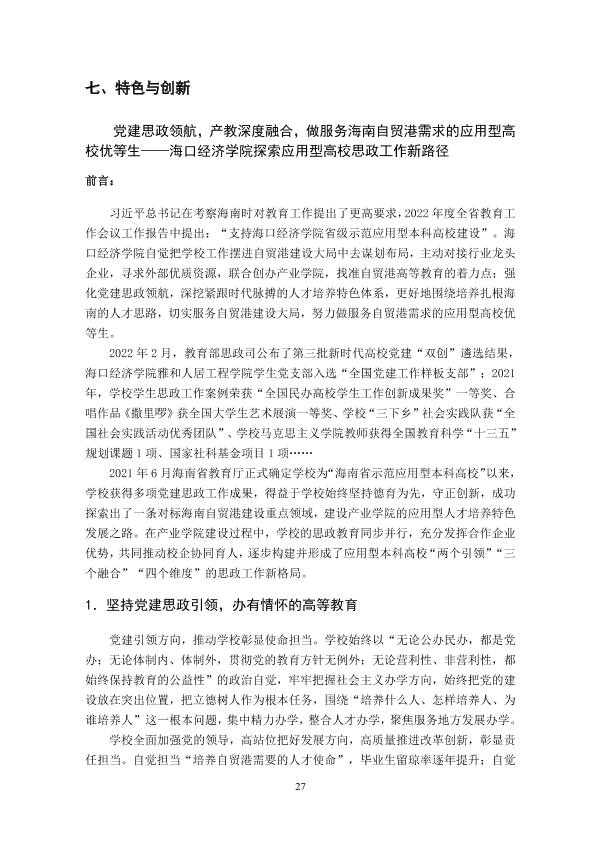 七、特色与创新

党建思政领航，产教深度融合，做服务海南自贸港需求的应用型高校优等生——海口经济学院探索应用型高校思政工作新路径

前言：

习近平总书记在考察海南时对教育工作提出了更高要求，2022年度全省教育工作会议工作报告中提出：“支持海口经济学院省级示范应用型本科高校建设”。海口经济学院自觉把学校工作摆进自贸港建设大局中去谋划布局，主动对接行业龙头企业，寻求外部优质资源，联合创办产业学院，找准自贸港高等教育的着力点；强化党建思政领航，深挖紧跟时代脉搏的人才培养特色体系，更好地围绕培养扎根海南的人才思路，切实服务自贸港建设大局，努力做服务自贸港需求的应用型高校优等生。

2022年2月，教育部思政司公布了第三批新时代高校党建“双创”遴选结果，海口经济学院雅和人居工程学院学生党支部入选“全国党建工作样板支部”；2021年，学校学生思政工作案例荣获“全国民办高校学生工作创新成果奖”一等奖、合唱作品《撒里啰》获全国大学生艺术展演一等奖、学校“三下乡”社会实践队获“全国社会实践活动优秀团队”、学校马克思主义学院教师获得全国教育科学“十三五”规划课题1项、国家社科基金项目1项……

2021年6月海南省教育厅正式确定学校为“海南省示范应用型本科高校”以来，学校获得多项党建思政工作成果，得益于学校始终坚持德育为先，守正创新，成功探索出了一条对标海南自贸港建设重点领域，建设产业学院的应用型人才培养特色发展之路。在产业学院建设过程中，学校的思政教育同步并行，充分发挥合作企业优势，共同推动校企协同育人，逐步构建并形成了应用型本科高校“两个引领”“三个融合”“四个维度”的思政工作新格局。

1．坚持党建思政引领，办有情怀的高等教育

党建引领方向，推动学校彰显使命担当。学校始终以“无论公办民办，都是党办；无论体制内、体制外，贯彻党的教育方针无例外；无论营利性、非营利性，都始终保持教育的公益性”的政治自觉，牢牢把握社会主义办学方向，始终把党的建设放在突出位置，把立德树人作为根本任务，围绕“培养什么人、怎样培养人、为谁培养人”这一根本问题，集中精力办学，整合人才办学，聚焦服务地方发展办学。

学校全面加强党的领导，高站位把好发展方向，高质量推进改革创新，彰显责任担当。自觉担当“培养自贸港需要的人才使命”，毕业生留琼率逐年提升；自觉

27